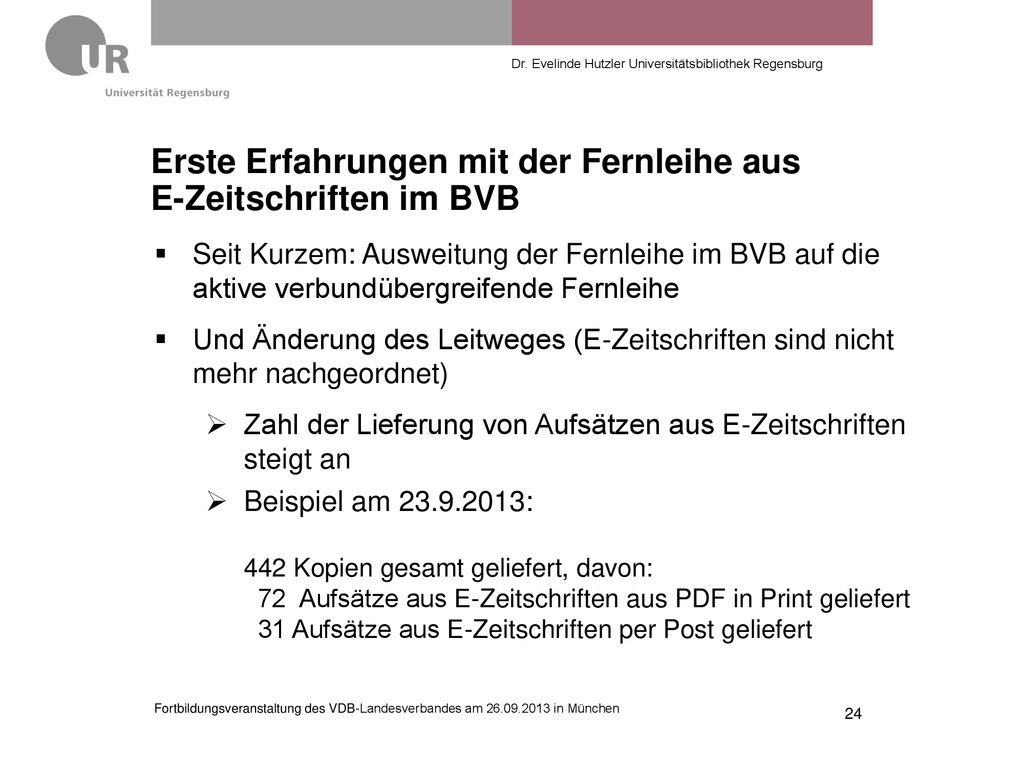 UR
Universität Regensburg

Dr. Evelinde Hutzler Universitätsbibliothek Regensburg

Erste Erfahrungen mit der Fernleihe aus E-Zeitschriften im BVB

▪ Seit Kurzem: Ausweitung der Fernleihe im BVB auf die aktive verbundübergreifende Fernleihe

▪ Und Änderung des Leitweges (E-Zeitschriften sind nicht mehr nachgeordnet)

➢ Zahl der Lieferung von Aufsätzen aus E-Zeitschriften steigt an

➢ Beispiel am 23.9.2013:

442 Kopien gesamt geliefert, davon:
72 Aufsätze aus E-Zeitschriften aus PDF in Print geliefert
31 Aufsätze aus E-Zeitschriften per Post geliefert

Fortbildungsveranstaltung des VDB-Landesverbandes am 26.09.2013 in München

24